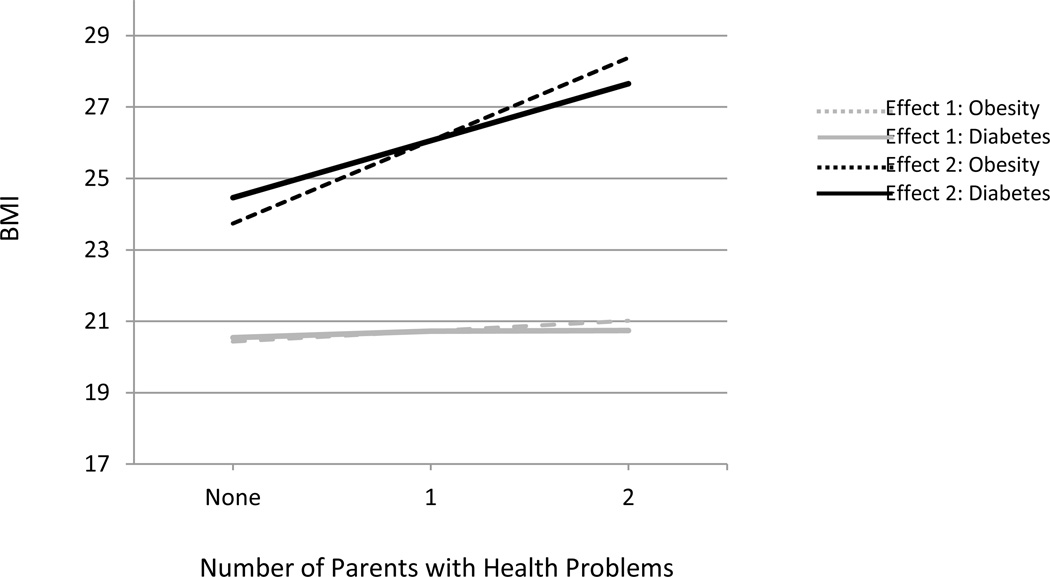 BMI

29
27
25
23
21
19
17

None
1
2

Number of Parents with Health Problems

Effect 1: Obesity
Effect 1: Diabetes
Effect 2: Obesity
Effect 2: Diabetes